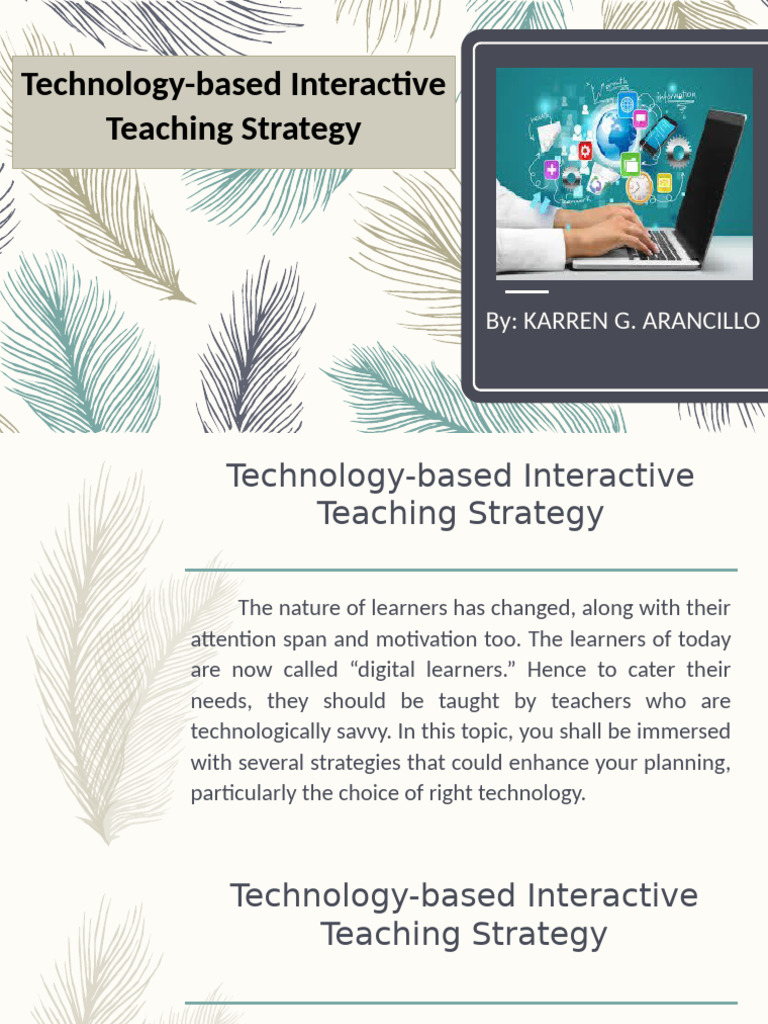 Technology-based Interactive Teaching Strategy

By: KARREN G. ARANCILLO

Technology-based Interactive Teaching Strategy

The nature of learners has changed, along with their attention span and motivation too. The learners of today are now called "digital learners." Hence to cater their needs, they should be taught by teachers who are technologically savvy. In this topic, you shall be immersed with several strategies that could enhance your planning, particularly the choice of right technology.

Technology-based Interactive Teaching Strategy